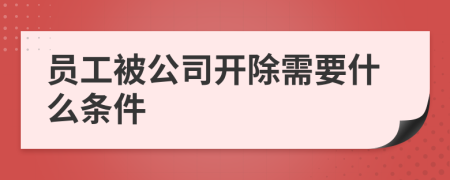 员工被公司开除需要什么条件